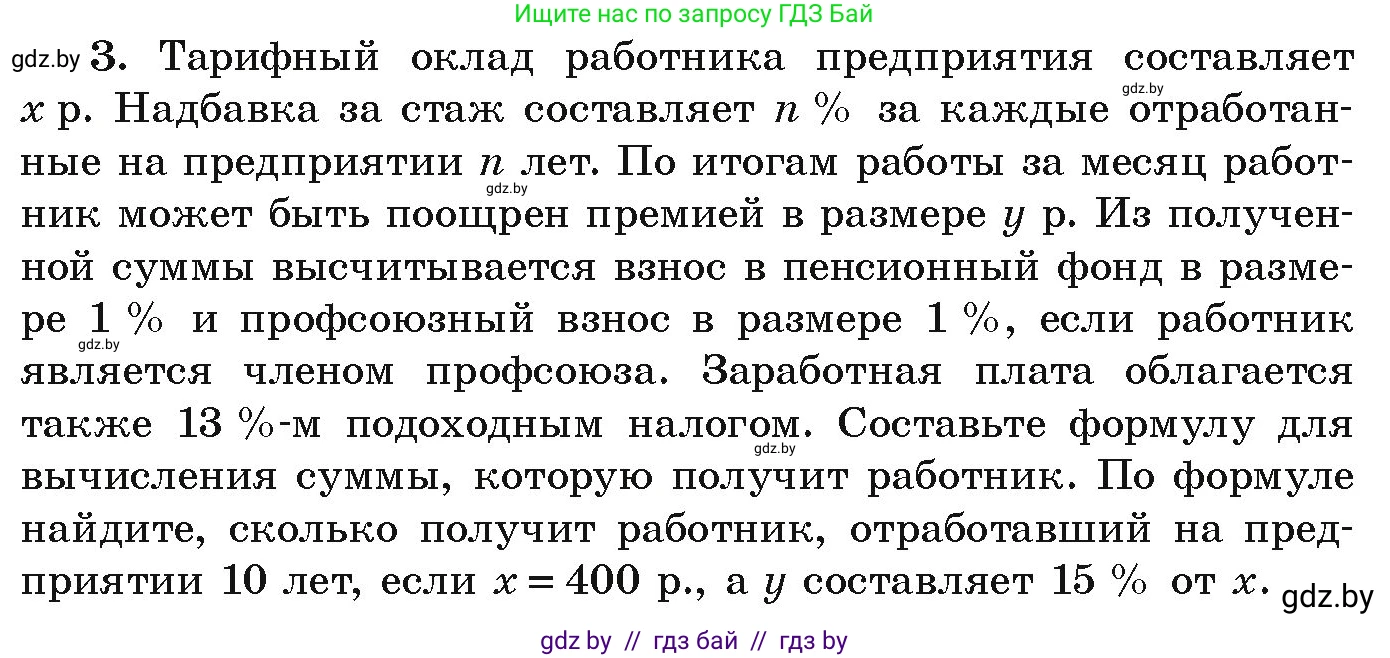 Ищите нас по запросу ГДЗ Бай

gdz.by **3.** Тарифный оклад работника предприятия составляет $x$ р. Надбавка за стаж составляет $n$ % за каждые отработанные на предприятии $n$ лет. По итогам работы за месяц работник может быть поощрен премией в размере $y$ р. Из полученной суммы высчитывается взнос в пенсионный фонд в размере 1 % и профсоюзный взнос в размере 1 %, если работник является членом профсоюза. Заработная плата облагается также 13 %-м подоходным налогом. Составьте формулу для вычисления суммы, которую получит работник. По формуле найдите, сколько получит работник, отработавший на предприятии 10 лет, если $x = 400$ р., а $y$ составляет 15 % от $x$.

gdz.by gdz.by gdz.by gdz.by gdz.by

gdz by // гдз бай // гдз by